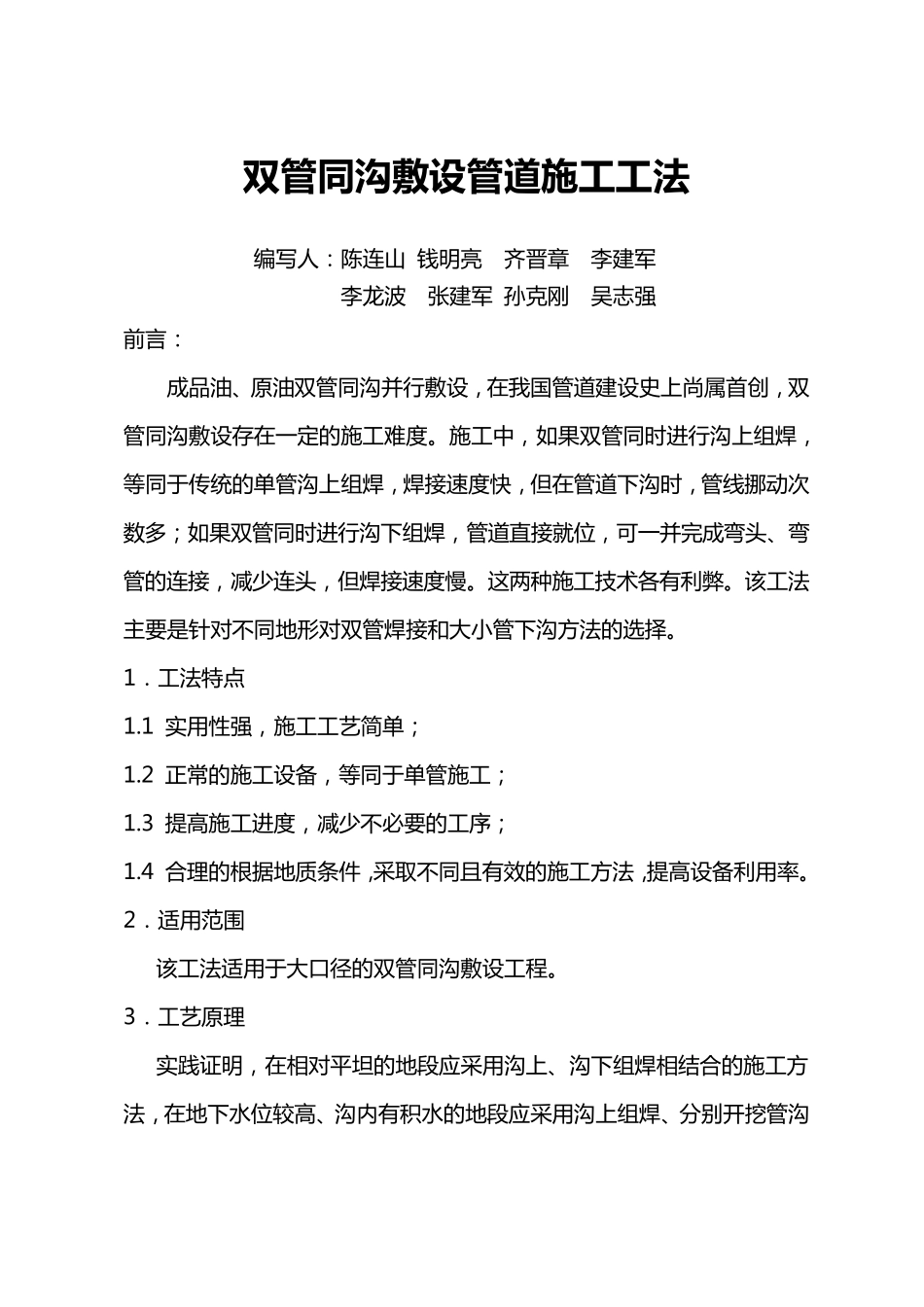 双管同沟敷设管道施工工法

编写人：陈连山 钱明亮 齐晋章 李建军
李龙波 张建军 孙克刚 吴志强

前言：

成品油、原油双管同沟并行敷设，在我国管道建设史上尚属首创，双管同沟敷设存在一定的施工难度。施工中，如果双管同时进行沟上组焊，等同于传统的单管沟上组焊，焊接速度快，但在管道下沟时，管线挪动次数多；如果双管同时进行沟下组焊，管道直接就位，可一并完成弯头、弯管的连接，减少连头，但焊接速度慢。这两种施工技术各有利弊。该工法主要是针对不同地形对双管焊接和大小管下沟方法的选择。

1．工法特点

1.1 实用性强，施工工艺简单；

1.2 正常的施工设备，等同于单管施工；

1.3 提高施工进度，减少不必要的工序；

1.4 合理的根据地质条件，采取不同且有效的施工方法，提高设备利用率。

2．适用范围

该工法适用于大口径的双管同沟敷设工程。

3．工艺原理

实践证明，在相对平坦的地段应采用沟上、沟下组焊相结合的施工方法，在地下水位较高、沟内有积水的地段应采用沟上组焊、分别开挖管沟